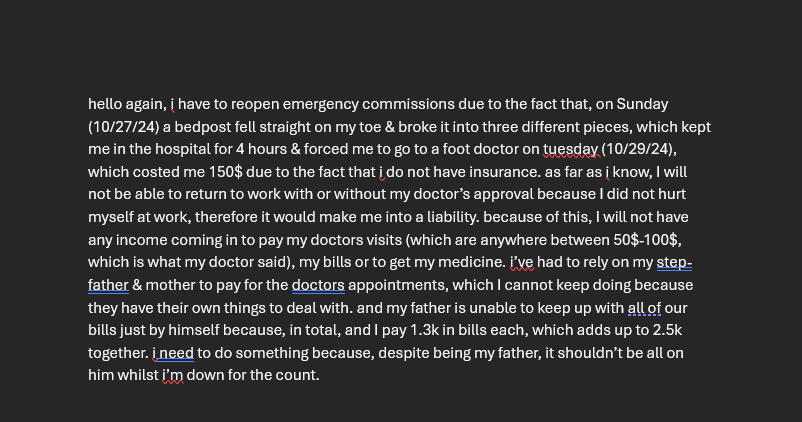 hello again, i have to reopen emergency commissions due to the fact that, on Sunday (10/27/24) a bedpost fell straight on my toe & broke it into three different pieces, which kept me in the hospital for 4 hours & forced me to go to a foot doctor on tuesday (10/29/24), which costed me 150$ due to the fact that i do not have insurance. as far as i know, I will not be able to return to work with or without my doctor's approval because I did not hurt myself at work, therefore it would make me into a liability. because of this, I will not have any income coming in to pay my doctors visits (which are anywhere between 50$-100$, which is what my doctor said), my bills or to get my medicine. i've had to rely on my step-father & mother to pay for the doctors appointments, which I cannot keep doing because they have their own things to deal with. and my father is unable to keep up with all of our bills just by himself because, in total, and I pay 1.3k in bills each, which adds up to 2.5k together. i need to do something because, despite being my father, it shouldn't be all on him whilst i'm down for the count.